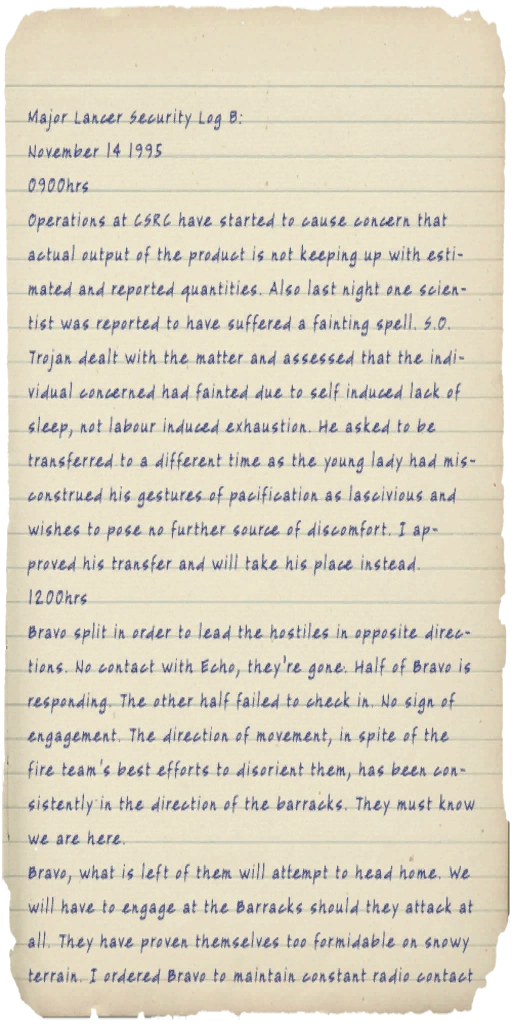 Major Lancer Security Log B:
November 14 1995
0900hrs

Operations at CSRC have started to cause concern that actual output of the product is not keeping up with estimated and reported quantities. Also last night one scientist was reported to have suffered a fainting spell. S.O. Trojan dealt with the matter and assessed that the individual concerned had fainted due to self induced lack of sleep, not labour induced exhaustion. He asked to be transferred to a different time as the young lady had misconstrued his gestures of pacification as lascivious and wishes to pose no further source of discomfort. I approved his transfer and will take his place instead.

1200hrs

Bravo split in order to lead the hostiles in opposite directions. No contact with Echo, they're gone. Half of Bravo is responding. The other half failed to check in. No sign of engagement. The direction of movement, in spite of the fire team's best efforts to disorient them, has been consistently in the direction of the barracks. They must know we are here.

Bravo, what is left of them will attempt to head home. We will have to engage at the Barracks should they attack at all. They have proven themselves too formidable on snowy terrain. I ordered Bravo to maintain constant radio contact